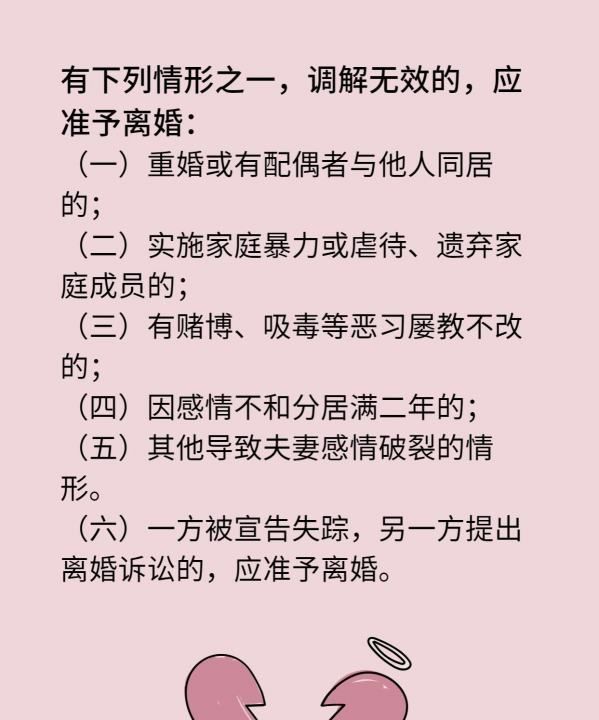 有下列情形之一，调解无效的，应准予离婚：

（一）重婚或有配偶者与他人同居的；

（二）实施家庭暴力或虐待、遗弃家庭成员的；

（三）有赌博、吸毒等恶习屡教不改的；

（四）因感情不和分居满二年的；

（五）其他导致夫妻感情破裂的情形。

（六）一方被宣告失踪，另一方提出离婚诉讼的，应准予离婚。